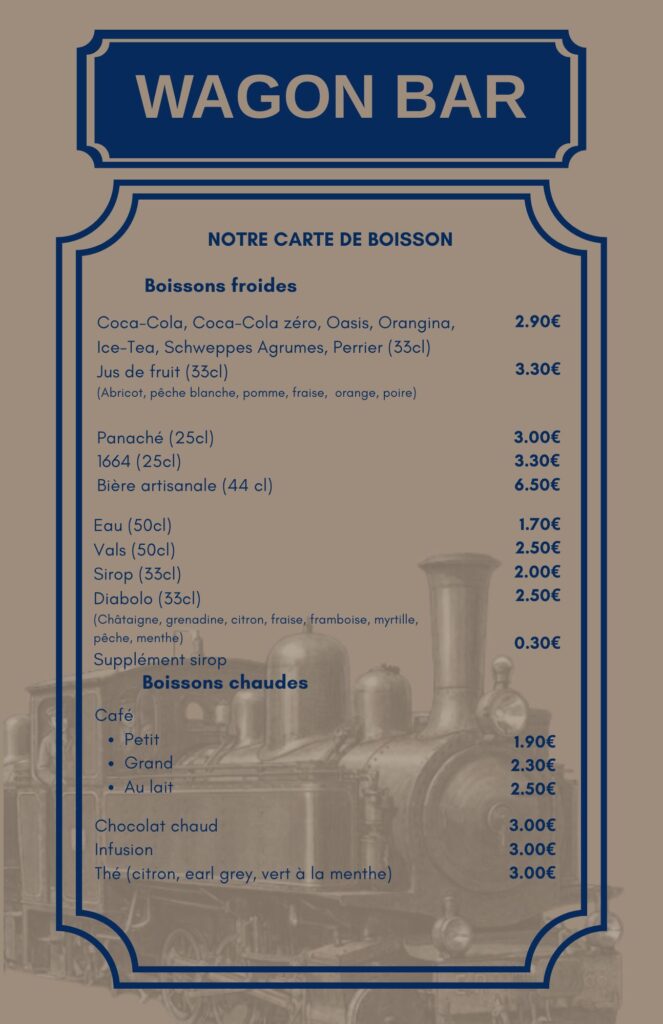 WAGON BAR

NOTRE CARTE DE BOISSON

Boissons froides

Coca-Cola, Coca-Cola zéro, Oasis, Orangina, Ice-Tea, Schweppes Agrumes, Perrier (33cl) 2.90€
Jus de fruit (33cl) 3.30€
(Abricot, pêche blanche, pomme, fraise, orange, poire)

Panaché (25cl) 3.00€
1664 (25cl) 3.30€
Bière artisanale (44 cl) 6.50€

Eau (50cl) 1.70€
Vals (50cl) 2.50€
Sirop (33cl) 2.00€
Diabolo (33cl) 2.50€
(Châtaigne, grenadine, citron, fraise, framboise, myrtille, pêche, menthe)
Supplément sirop 0.30€

Boissons chaudes

Café
• Petit 1.90€
• Grand 2.30€
• Au lait 2.50€

Chocolat chaud 3.00€
Infusion 3.00€
Thé (citron, earl grey, vert à la menthe) 3.00€